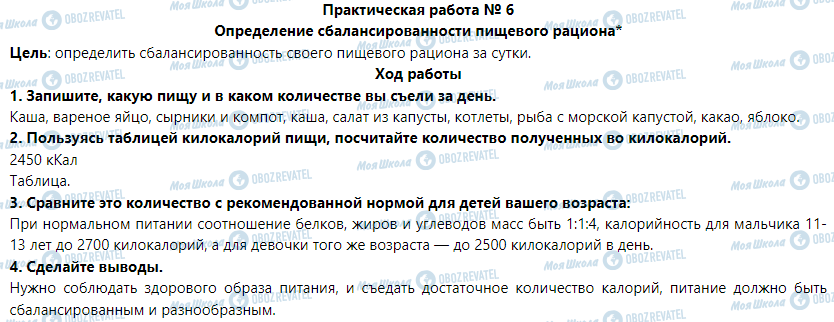 Практическая работа № 6
Определение сбалансированности пищевого рациона*

Цель: определить сбалансированность своего пищевого рациона за сутки.

Ход работы

1. Запишите, какую пищу и в каком количестве вы съели за день.
Каша, вареное яйцо, сырники и компот, каша, салат из капусты, котлеты, рыба с морской капустой, какао, яблоко.

2. Пользуясь таблицей килокалорий пищи, посчитайте количество полученных во килокалорий.
2450 кКал
Таблица.

3. Сравните это количество с рекомендованной нормой для детей вашего возраста:
При нормальном питании соотношение белков, жиров и углеводов масс быть 1:1:4, калорийность для мальчика 11-13 лет до 2700 килокалорий, а для девочки того же возраста — до 2500 килокалорий в день.

4. Сделайте выводы.
Нужно соблюдать здорового образа питания, и съедать достаточное количество калорий, питание должно быть сбалансированным и разнообразным.

Моя Школа OBOZREVATEL